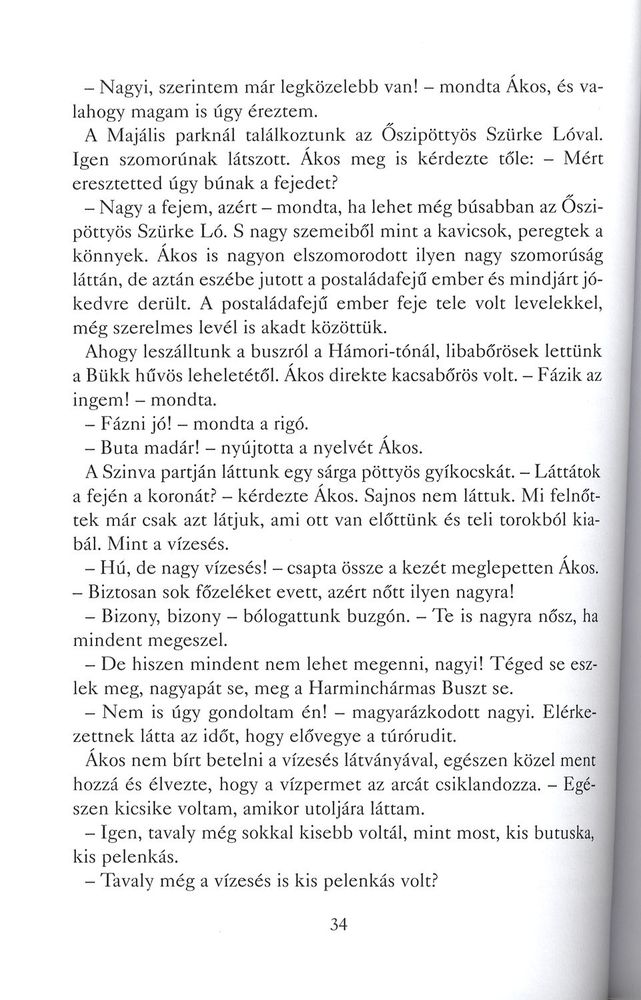 – Nagyi, szerintem már legközelebb van! – mondta Ákos, és valahogy magam is úgy éreztem.

A Majális parknál találkoztunk az Őszipöttyös Szürke Lóval. Igen szomorúnak látszott. Ákos meg is kérdezte tőle: – Mért eresztetted úgy búnak a fejedet?

– Nagy a fejem, azért – mondta, ha lehet még búsabban az Őszipöttyös Szürke Ló. S nagy szemeiből mint a kavicsok, peregtek a könnyek. Ákos is nagyon elszomorodott ilyen nagy szomorúság láttán, de aztán eszébe jutott a postaládafejű ember és mindjárt jókedvre derült. A postaládafejű ember feje tele volt levelekkel, még szerelmes levél is akadt közöttük.

Ahogy leszálltunk a buszról a Hámori-tónál, libabőrösek lettünk a Bükk hűvös leheletétől. Ákos direkte kacsabőrös volt. – Fázik az ingem! – mondta.

– Fázni jó! – mondta a rigó.

– Buta madár! – nyújtotta a nyelvét Ákos.

A Szinva partján láttunk egy sárga pöttyös gyíkocskát. – Láttátok a fején a koronát? – kérdezte Ákos. Sajnos nem láttuk. Mi felnőttek már csak azt látjuk, ami ott van előttünk és teli torokból kiabál. Mint a vízesés.

– Hú, de nagy vízesés! – csapta össze a kezét meglepetten Ákos. – Biztosan sok főzeléket evett, azért nőtt ilyen nagyra!

– Bizony, bizony – bólogattunk buzgón. – Te is nagyra nősz, ha mindent megeszel.

– De hiszen mindent nem lehet megenni, nagyi! Téged se eszlek meg, nagyapát se, meg a Harminchármas Buszt se.

– Nem is úgy gondoltam én! – magyarázkodott nagyi. Elérkezettnek látta az időt, hogy elővegye a túrórudit.

Ákos nem bírt betelni a vízesés látványával, egészen közel ment hozzá és élvezte, hogy a vízpermet az arcát csiklandozza. – Egészen kicsike voltam, amikor utoljára láttam.

– Igen, tavaly még sokkal kisebb voltál, mint most, kis butuska, kis pelenkás.

– Tavaly még a vízesés is kis pelenkás volt?

34